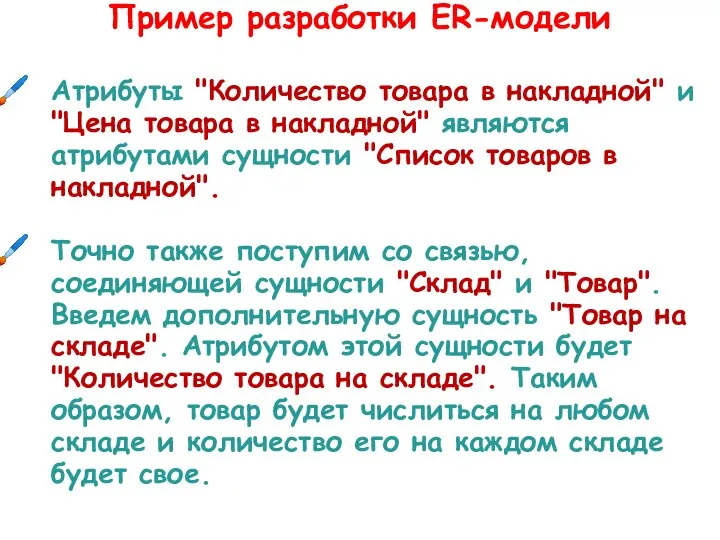 Пример разработки ER-модели

Атрибуты "Количество товара в накладной" и "Цена товара в накладной" являются атрибутами сущности "Список товаров в накладной".

Точно также поступим со связью, соединяющей сущности "Склад" и "Товар". Введем дополнительную сущность "Товар на складе". Атрибутом этой сущности будет "Количество товара на складе". Таким образом, товар будет числиться на любом складе и количество его на каждом складе будет свое.